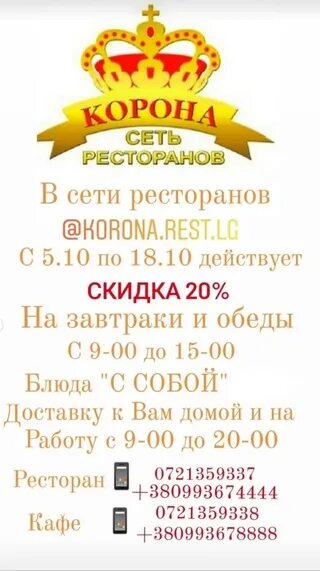 КОРОНА
СЕТЬ
РЕСТОРАНОВ

В сети ресторанов
@KORONA.REST.LG
С 5.10 по 18.10 действует
СКИДКА 20%
На завтраки и обеды
С 9-00 до 15-00
Блюда "С СОБОЙ"
Доставку к Вам домой и на Работу с 9-00 до 20-00

Ресторан 0721359337
+380993674444

Кафе 0721359338
+380993678888